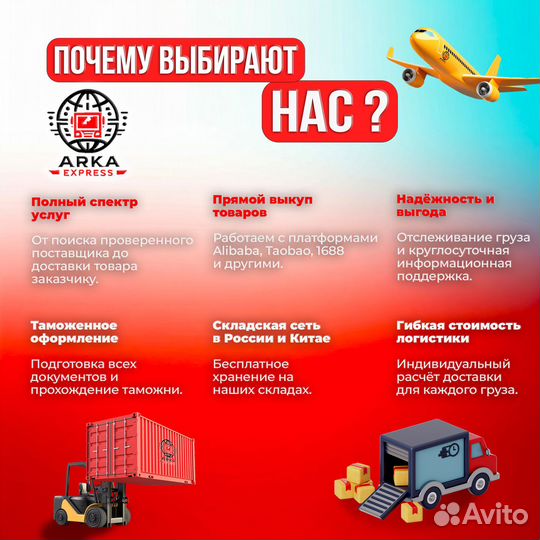 ПОЧЕМУ ВЫБИРАЮТ НАС ?

ARKA EXPRESS

Полный спектр услуг

От поиска проверенного поставщика до доставки товара заказчику.

Прямой выкуп товаров

Работаем с платформами Alibaba, Taobao, 1688 и другими.

Надёжность и выгода

Отслеживание груза и круглосуточная информационная поддержка.

Таможенное оформление

Подготовка всех документов и прохождение таможни.

Складская сеть в России и Китае

Бесплатное хранение на наших складах.

Гибкая стоимость логистики

Индивидуальный расчёт доставки для каждого груза.

Avito